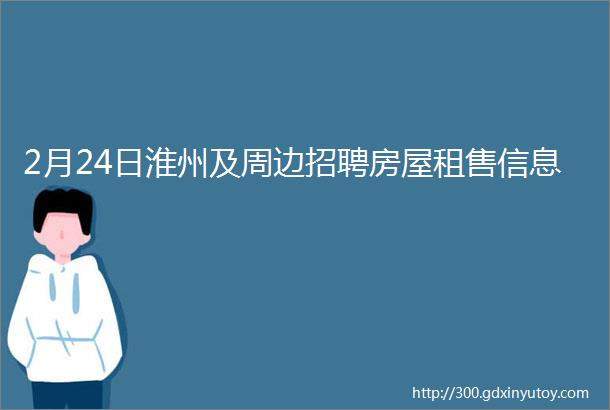 2月24日淮州及周边招聘房屋租售信息

http://300.gdxinyutoy.com